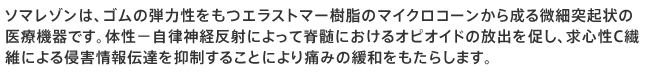 ソマレゾンは、ゴムの弾力性をもつエラストマー樹脂のマイクロコーンから成る微細突起状の医療機器です。体性－自律神経反射によって脊髄におけるオピオイドの放出を促し、求心性C繊維による侵害情報伝達を抑制することにより痛みの緩和をもたらします。